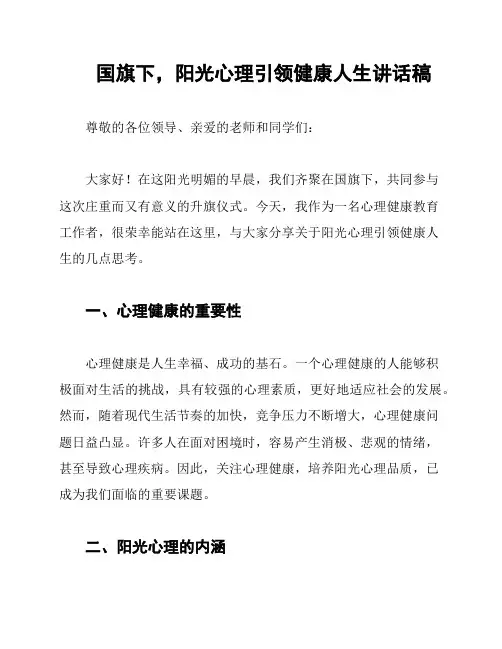 国旗下，阳光心理引领健康人生讲话稿

尊敬的各位领导、亲爱的老师和同学们：

大家好！在这阳光明媚的早晨，我们齐聚在国旗下，共同参与这次庄重而又有意义的升旗仪式。今天，我作为一名心理健康教育工作者，很荣幸能站在这里，与大家分享关于阳光心理引领健康人生的几点思考。

一、心理健康的重要性

心理健康是人生幸福、成功的基石。一个心理健康的人能够积极面对生活的挑战，具有较强的心理素质，更好地适应社会的发展。然而，随着现代生活节奏的加快，竞争压力不断增大，心理健康问题日益凸显。许多人在面对困境时，容易产生消极、悲观的情绪，甚至导致心理疾病。因此，关注心理健康，培养阳光心理品质，已成为我们面临的重要课题。

二、阳光心理的内涵